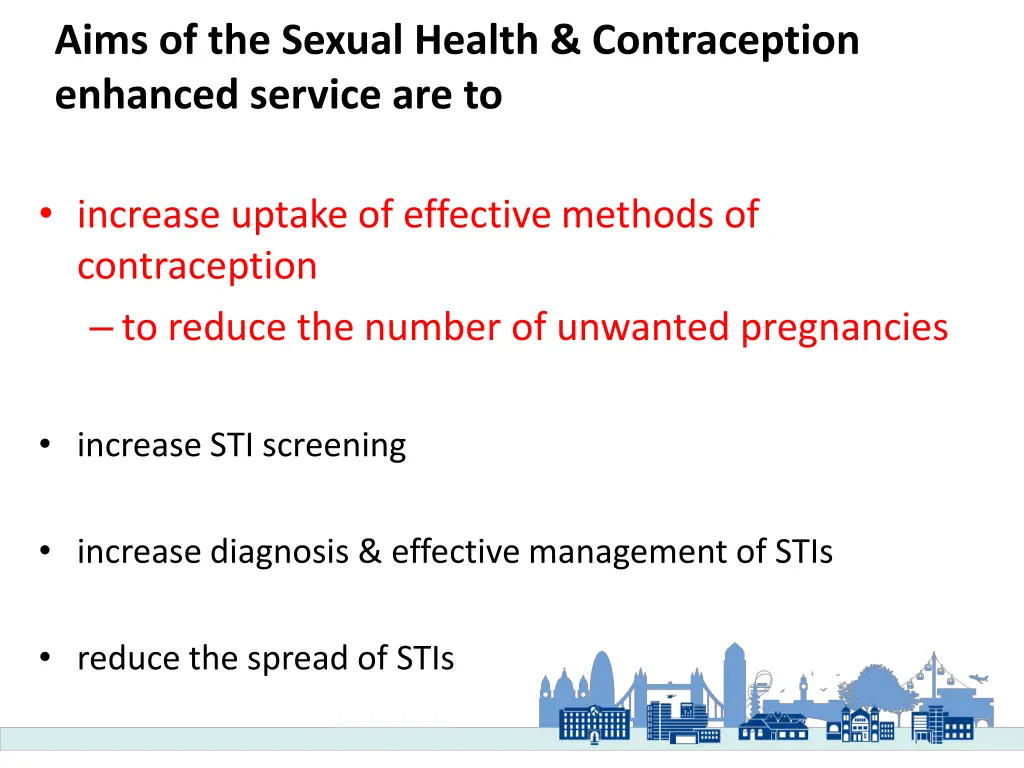 Aims of the Sexual Health & Contraception enhanced service are to

• increase uptake of effective methods of contraception
– to reduce the number of unwanted pregnancies

• increase STI screening

• increase diagnosis & effective management of STIs

• reduce the spread of STIs